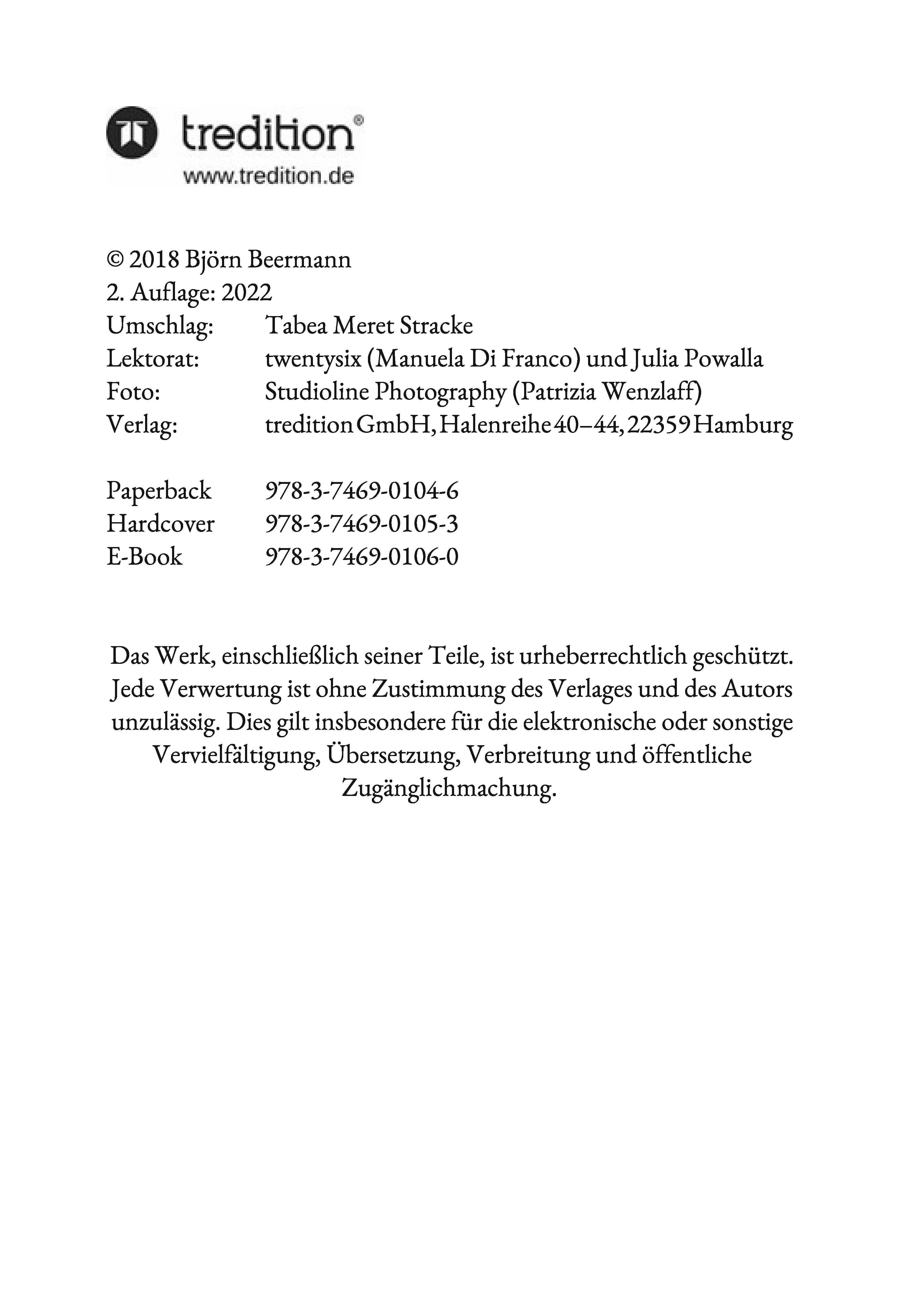 tredition®
www.tredition.de

© 2018 Björn Beermann
2. Auflage: 2022
Umschlag: Tabea Meret Stracke
Lektorat: twentysix (Manuela Di Franco) und Julia Powalla
Foto: Studioline Photography (Patrizia Wenzlaff)
Verlag: tredition GmbH, Halenreihe 40–44, 22359 Hamburg

Paperback 978-3-7469-0104-6
Hardcover 978-3-7469-0105-3
E-Book 978-3-7469-0106-0

Das Werk, einschließlich seiner Teile, ist urheberrechtlich geschützt. Jede Verwertung ist ohne Zustimmung des Verlages und des Autors unzulässig. Dies gilt insbesondere für die elektronische oder sonstige Vervielfältigung, Übersetzung, Verbreitung und öffentliche Zugänglichmachung.